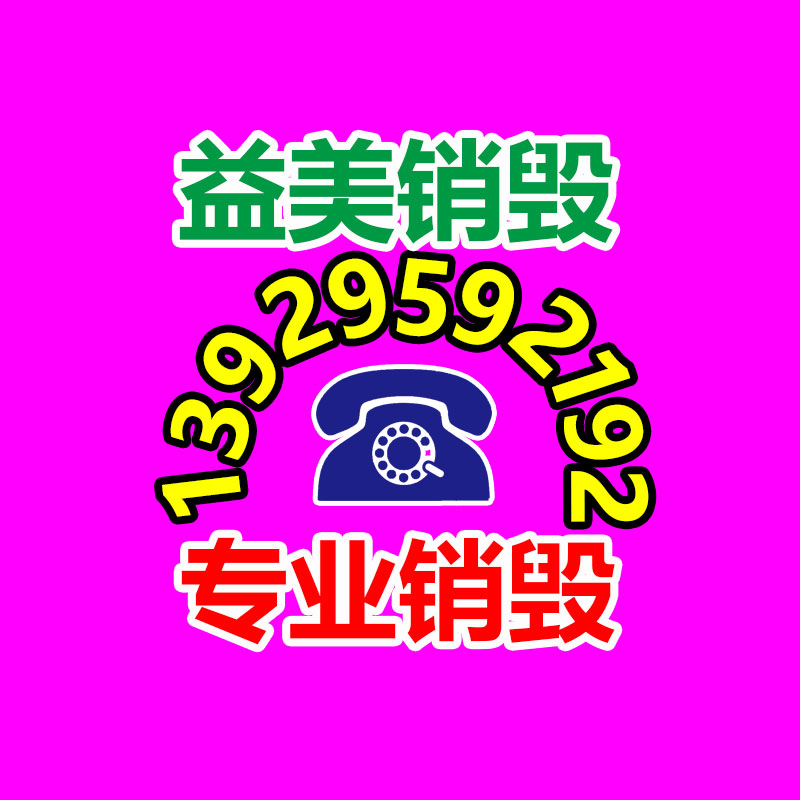 益美销毁

13929592192

专业销毁